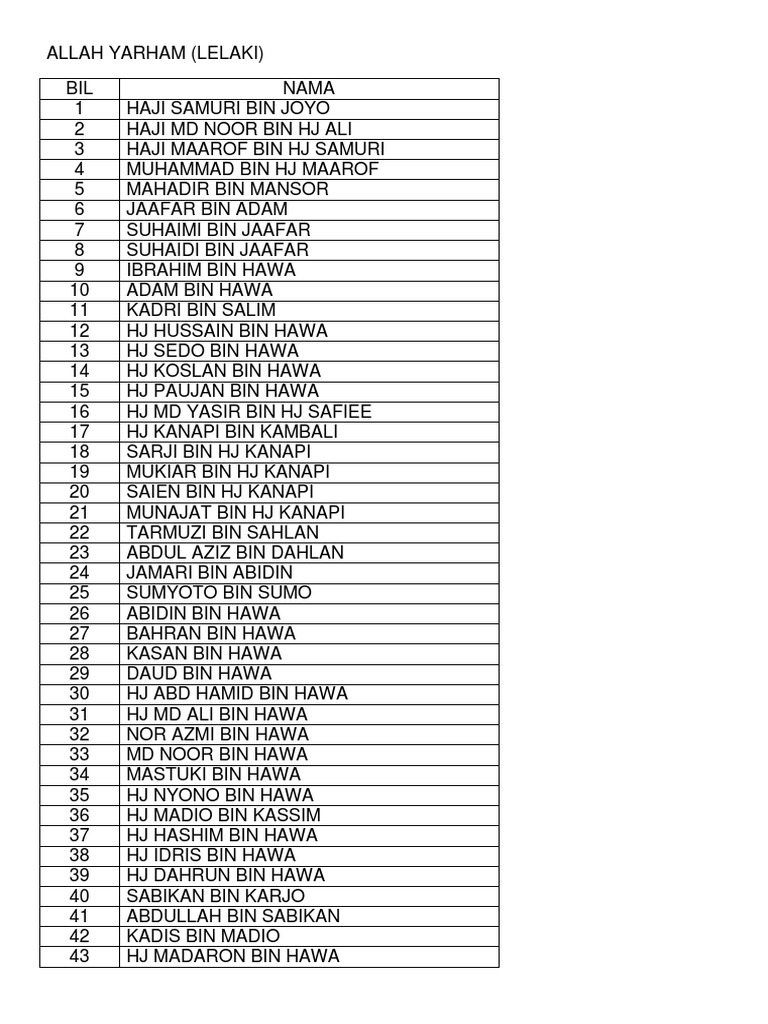 ALLAH YARHAM (LELAKI)

| BIL | NAMA |
|---|---|
| 1 | HAJI SAMURI BIN JOYO |
| 2 | HAJI MD NOOR BIN HJ ALI |
| 3 | HAJI MAAROF BIN HJ SAMURI |
| 4 | MUHAMMAD BIN HJ MAAROF |
| 5 | MAHADIR BIN MANSOR |
| 6 | JAAFAR BIN ADAM |
| 7 | SUHAIMI BIN JAAFAR |
| 8 | SUHAIDI BIN JAAFAR |
| 9 | IBRAHIM BIN HAWA |
| 10 | ADAM BIN HAWA |
| 11 | KADRI BIN SALIM |
| 12 | HJ HUSSAIN BIN HAWA |
| 13 | HJ SEDO BIN HAWA |
| 14 | HJ KOSLAN BIN HAWA |
| 15 | HJ PAUJAN BIN HAWA |
| 16 | HJ MD YASIR BIN HJ SAFIEE |
| 17 | HJ KANAPI BIN KAMBALI |
| 18 | SARJI BIN HJ KANAPI |
| 19 | MUKIAR BIN HJ KANAPI |
| 20 | SAIEN BIN HJ KANAPI |
| 21 | MUNAJAT BIN HJ KANAPI |
| 22 | TARMUZI BIN SAHLAN |
| 23 | ABDUL AZIZ BIN DAHLAN |
| 24 | JAMARI BIN ABIDIN |
| 25 | SUMYOTO BIN SUMO |
| 26 | ABIDIN BIN HAWA |
| 27 | BAHRAN BIN HAWA |
| 28 | KASAN BIN HAWA |
| 29 | DAUD BIN HAWA |
| 30 | HJ ABD HAMID BIN HAWA |
| 31 | HJ MD ALI BIN HAWA |
| 32 | NOR AZMI BIN HAWA |
| 33 | MD NOOR BIN HAWA |
| 34 | MASTUKI BIN HAWA |
| 35 | HJ NYONO BIN HAWA |
| 36 | HJ MADIO BIN KASSIM |
| 37 | HJ HASHIM BIN HAWA |
| 38 | HJ IDRIS BIN HAWA |
| 39 | HJ DAHRUN BIN HAWA |
| 40 | SABIKAN BIN KARJO |
| 41 | ABDULLAH BIN SABIKAN |
| 42 | KADIS BIN MADIO |
| 43 | HJ MADARON BIN HAWA |